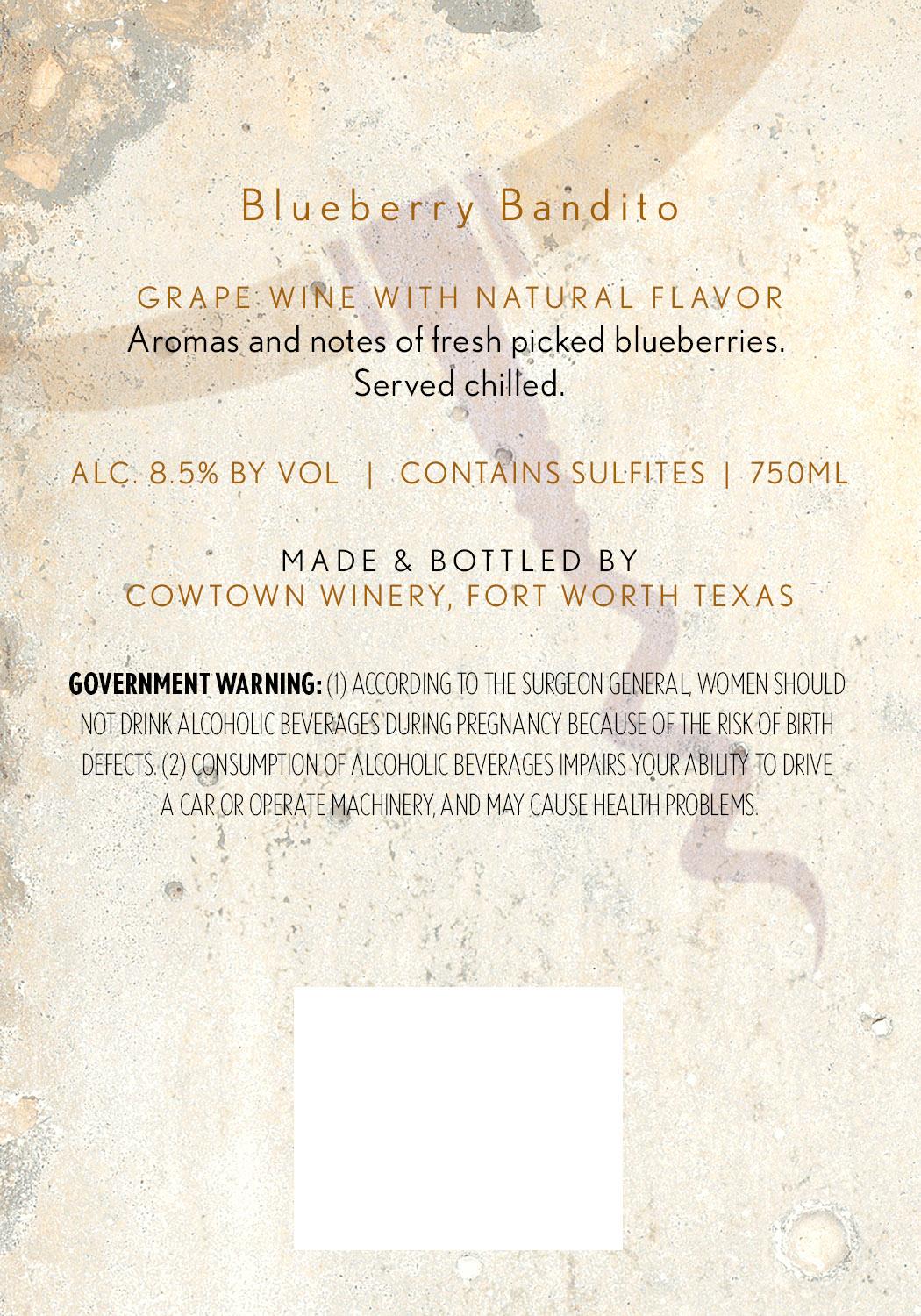 Blueberry Bandito

GRAPE WINE WITH NATURAL FLAVOR
Aromas and notes of fresh picked blueberries.
Served chilled.

ALC. 8.5% BY VOL | CONTAINS SULFITES | 750ML

MADE & BOTTLED BY
COWTOWN WINERY, FORT WORTH TEXAS

GOVERNMENT WARNING: (1) ACCORDING TO THE SURGEON GENERAL, WOMEN SHOULD NOT DRINK ALCOHOLIC BEVERAGES DURING PREGNANCY BECAUSE OF THE RISK OF BIRTH DEFECTS. (2) CONSUMPTION OF ALCOHOLIC BEVERAGES IMPAIRS YOUR ABILITY TO DRIVE A CAR OR OPERATE MACHINERY, AND MAY CAUSE HEALTH PROBLEMS.